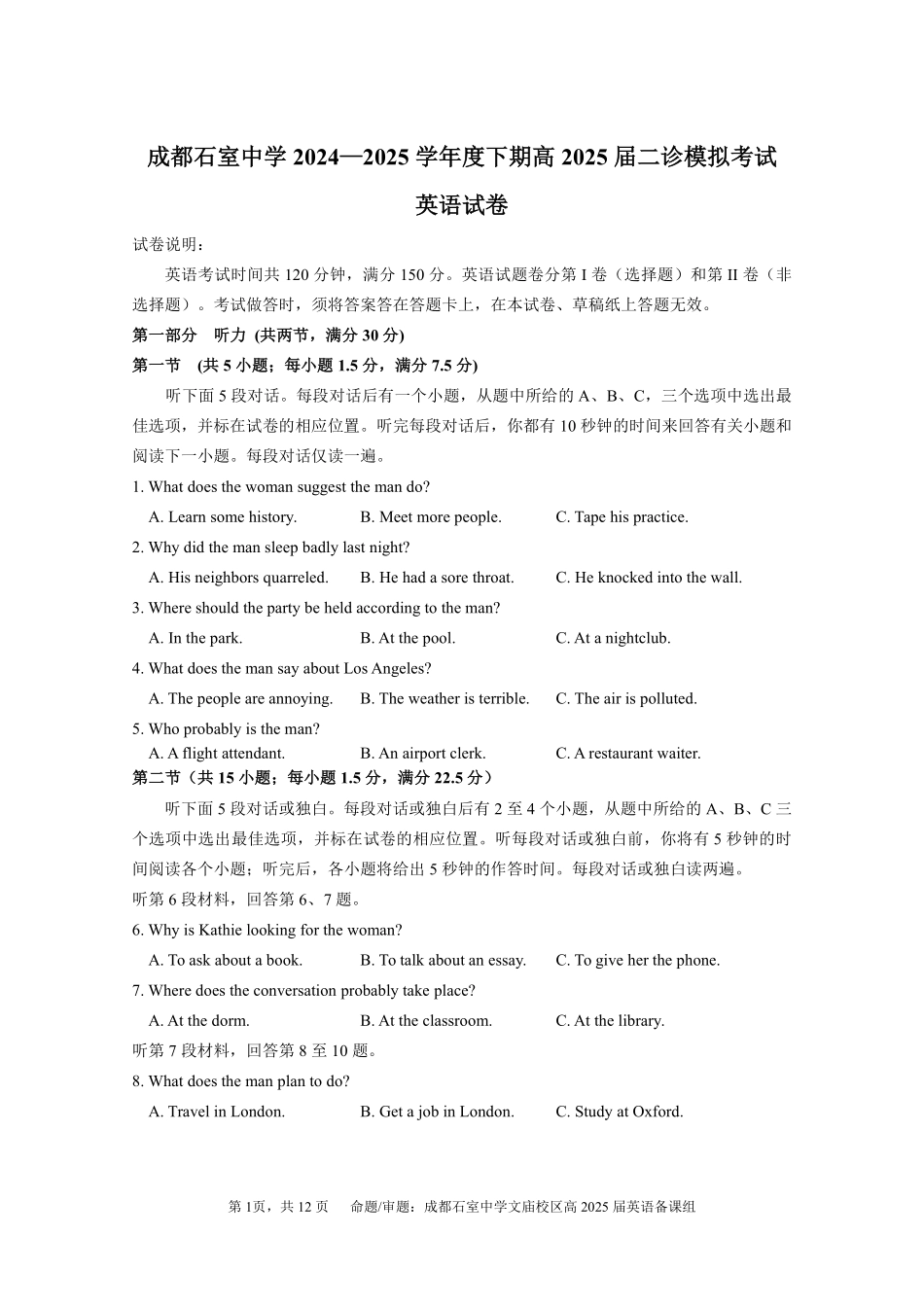 成都石室中学 2024—2025 学年度下期高 2025 届二诊模拟考试

英语试卷

试卷说明：

英语考试时间共 120 分钟，满分 150 分。英语试题卷分第 I 卷（选择题）和第 II 卷（非选择题）。考试做答时，须将答案答在答题卡上，在本试卷、草稿纸上答题无效。

第一部分　听力 (共两节，满分 30 分)

第一节　(共 5 小题；每小题 1.5 分，满分 7.5 分)

听下面 5 段对话。每段对话后有一个小题，从题中所给的 A、B、C，三个选项中选出最佳选项，并标在试卷的相应位置。听完每段对话后，你都有 10 秒钟的时间来回答有关小题和阅读下一小题。每段对话仅读一遍。

1. What does the woman suggest the man do?

A. Learn some history.　B. Meet more people.　C. Tape his practice.

2. Why did the man sleep badly last night?

A. His neighbors quarreled.　B. He had a sore throat.　C. He knocked into the wall.

3. Where should the party be held according to the man?

A. In the park.　B. At the pool.　C. At a nightclub.

4. What does the man say about Los Angeles?

A. The people are annoying.　B. The weather is terrible.　C. The air is polluted.

5. Who probably is the man?

A. A flight attendant.　B. An airport clerk.　C. A restaurant waiter.

第二节（共 15 小题；每小题 1.5 分，满分 22.5 分）

听下面 5 段对话或独白。每段对话或独白后有 2 至 4 个小题，从题中所给的 A、B、C 三个选项中选出最佳选项，并标在试卷的相应位置。听每段对话或独白前，你将有 5 秒钟的时间阅读各个小题；听完后，各小题将给出 5 秒钟的作答时间。每段对话或独白读两遍。

听第 6 段材料，回答第 6、7 题。

6. Why is Kathie looking for the woman?

A. To ask about a book.　B. To talk about an essay.　C. To give her the phone.

7. Where does the conversation probably take place?

A. At the dorm.　B. At the classroom.　C. At the library.

听第 7 段材料，回答第 8 至 10 题。

8. What does the man plan to do?

A. Travel in London.　B. Get a job in London.　C. Study at Oxford.

第 1页，共 12 页　命题/审题：成都石室中学文庙校区高 2025 届英语备课组